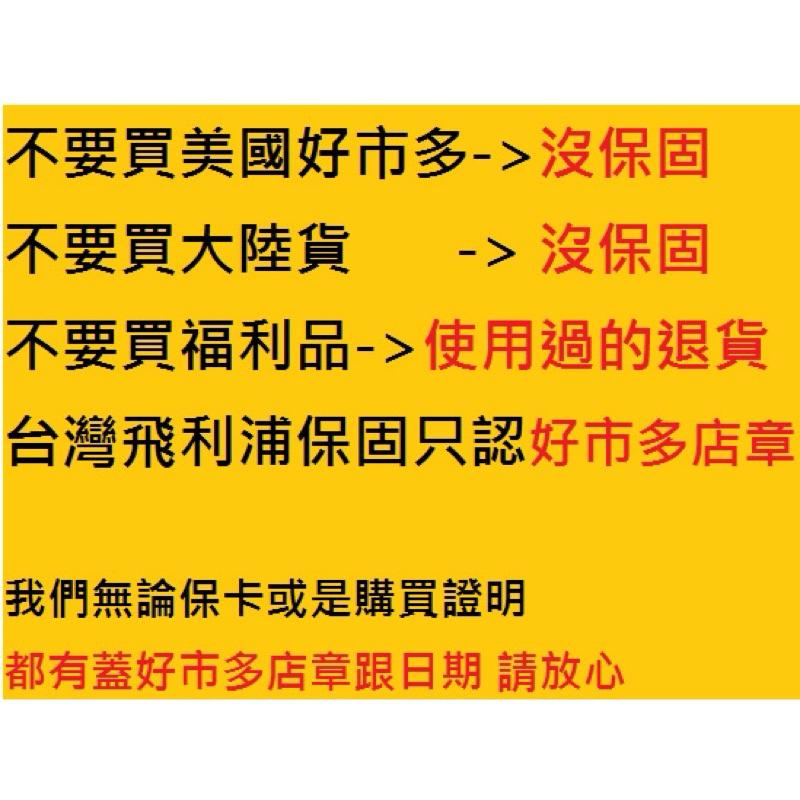 不要買美國好市多->沒保固
不要買大陸貨 -> 沒保固
不要買福利品->使用過的退貨
台灣飛利浦保固只認好市多店章

我們無論保卡或是購買證明
都有蓋好市多店章跟日期 請放心